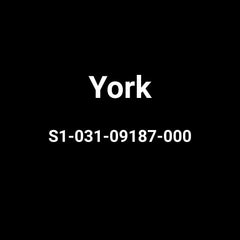 York

S1-031-09187-000